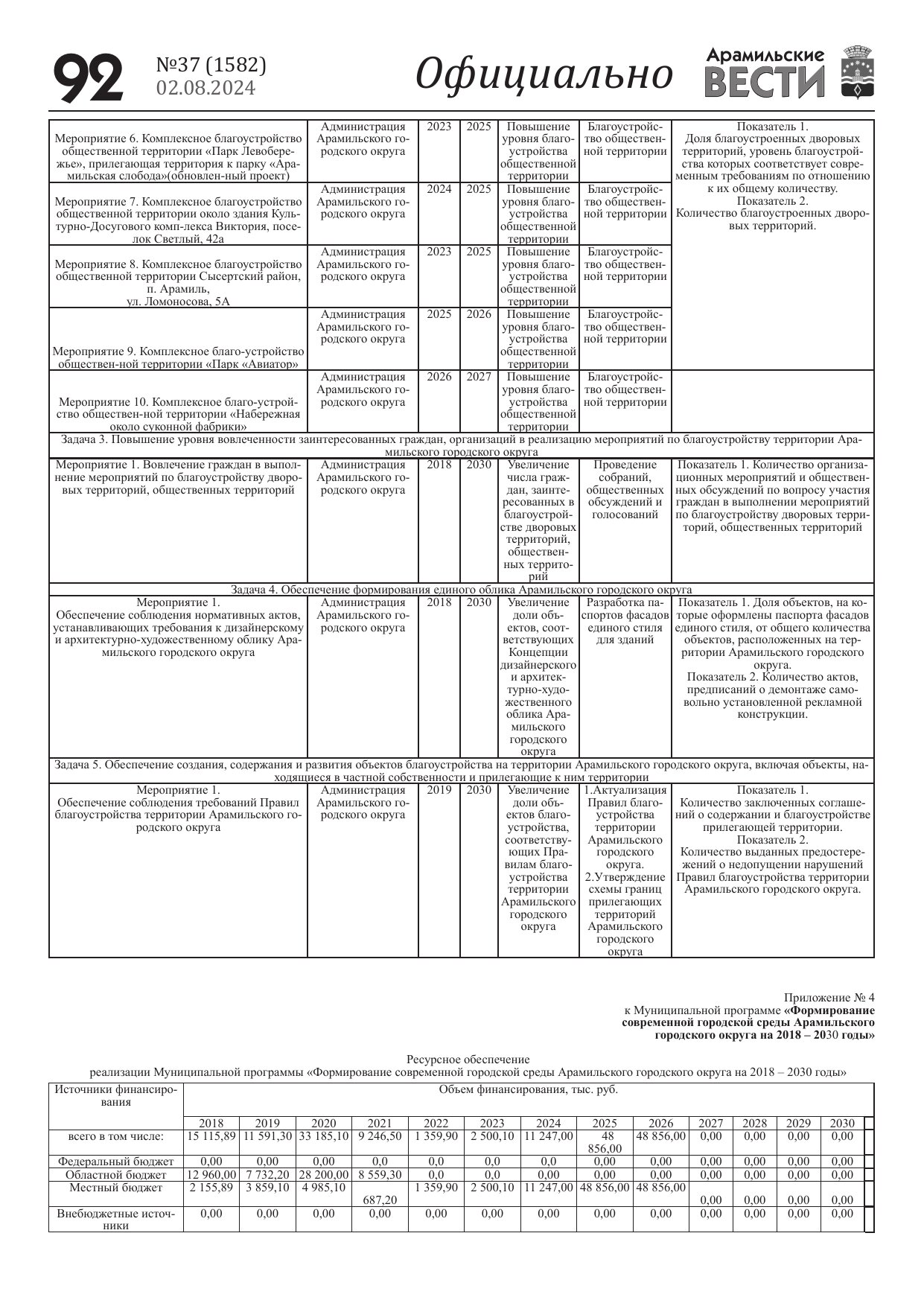 92 №37 (1582) 02.08.2024 Официально Арамильские ВЕСТИ

| | | | | | | |
|---|---|---|---|---|---|---|
| Мероприятие 6. Комплексное благоустройство общественной территории «Парк Левобережье», прилегающая территория к парку «Арамильская слобода»(обновлен-ный проект) | Администрация Арамильского городского округа | 2023 | 2025 | Повышение уровня благоустройства общественной территории | Благоустройство общественной территории | Показатель 1. Доля благоустроенных дворовых территорий, уровень благоустройства которых соответствует современным требованиям по отношению к их общему количеству. Показатель 2. Количество благоустроенных дворовых территорий. |
| Мероприятие 7. Комплексное благоустройство общественной территории около здания Культурно-Досугового комп-лекса Виктория, поселок Светлый, 42а | Администрация Арамильского городского округа | 2024 | 2025 | Повышение уровня благоустройства общественной территории | Благоустройство общественной территории | |
| Мероприятие 8. Комплексное благоустройство общественной территории Сысертский район, п. Арамиль, ул. Ломоносова, 5А | Администрация Арамильского городского округа | 2023 | 2025 | Повышение уровня благоустройства общественной территории | Благоустройство общественной территории | |
| Мероприятие 9. Комплексное благо-устройство обществен-ной территории «Парк «Авиатор» | Администрация Арамильского городского округа | 2025 | 2026 | Повышение уровня благоустройства общественной территории | Благоустройство общественной территории | |
| Мероприятие 10. Комплексное благо-устройство обществен-ной территории «Набережная около суконной фабрики» | Администрация Арамильского городского округа | 2026 | 2027 | Повышение уровня благоустройства общественной территории | Благоустройство общественной территории | |
| Задача 3. Повышение уровня вовлеченности заинтересованных граждан, организаций в реализацию мероприятий по благоустройству территории Арамильского городского округа | | | | | | |
| Мероприятие 1. Вовлечение граждан в выполнение мероприятий по благоустройству дворовых территорий, общественных территорий | Администрация Арамильского городского округа | 2018 | 2030 | Увеличение числа граждан, заинтересованных в благоустройстве дворовых территорий, общественных территорий | Проведение собраний, общественных обсуждений и голосований | Показатель 1. Количество организационных мероприятий и общественных обсуждений по вопросу участия граждан в выполнении мероприятий по благоустройству дворовых территорий, общественных территорий |
| Задача 4. Обеспечение формирования единого облика Арамильского городского округа | | | | | | |
| Мероприятие 1. Обеспечение соблюдения нормативных актов, устанавливающих требования к дизайнерскому и архитектурно-художественному облику Арамильского городского округа | Администрация Арамильского городского округа | 2018 | 2030 | Увеличение доли объектов, соответствующих Концепции дизайнерского и архитектурно-художественного облика Арамильского городского округа | Разработка паспортов фасадов единого стиля для зданий | Показатель 1. Доля объектов, на которые оформлены паспорта фасадов единого стиля, от общего количества объектов, расположенных на территории Арамильского городского округа. Показатель 2. Количество актов, предписаний о демонтаже самовольно установленной рекламной конструкции. |
| Задача 5. Обеспечение создания, содержания и развития объектов благоустройства на территории Арамильского городского округа, включая объекты, находящиеся в частной собственности и прилегающие к ним территории | | | | | | |
| Мероприятие 1. Обеспечение соблюдения требований Правил благоустройства территории Арамильского городского округа | Администрация Арамильского городского округа | 2019 | 2030 | Увеличение доли объектов благоустройства, соответствующих Правилам благоустройства территории Арамильского городского округа | 1.Актуализация Правил благоустройства территории Арамильского городского округа. 2.Утверждение схемы границ прилегающих территорий Арамильского городского округа | Показатель 1. Количество заключенных соглашений о содержании и благоустройстве прилегающей территории. Показатель 2. Количество выданных предостережений о недопущении нарушений Правил благоустройства территории Арамильского городского округа. |

Приложение № 4
к Муниципальной программе «Формирование современной городской среды Арамильского городского округа на 2018 – 2030 годы»

Ресурсное обеспечение
реализации Муниципальной программы «Формирование современной городской среды Арамильского городского округа на 2018 – 2030 годы»

| Источники финансирования | Объем финансирования, тыс. руб. | | | | | | | | | | | | |
|---|---|---|---|---|---|---|---|---|---|---|---|---|---|
| | 2018 | 2019 | 2020 | 2021 | 2022 | 2023 | 2024 | 2025 | 2026 | 2027 | 2028 | 2029 | 2030 |
| всего в том числе: | 15 115,89 | 11 591,30 | 33 185,10 | 9 246,50 | 1 359,90 | 2 500,10 | 11 247,00 | 48 856,00 | 48 856,00 | 0,00 | 0,00 | 0,00 | 0,00 |
| Федеральный бюджет | 0,00 | 0,00 | 0,00 | 0,0 | 0,0 | 0,0 | 0,0 | 0,00 | 0,00 | 0,00 | 0,00 | 0,00 | 0,00 |
| Областной бюджет | 12 960,00 | 7 732,20 | 28 200,00 | 8 559,30 | 0,0 | 0,0 | 0,00 | 0,00 | 0,00 | 0,00 | 0,00 | 0,00 | 0,00 |
| Местный бюджет | 2 155,89 | 3 859,10 | 4 985,10 | 687,20 | 1 359,90 | 2 500,10 | 11 247,00 | 48 856,00 | 48 856,00 | 0,00 | 0,00 | 0,00 | 0,00 |
| Внебюджетные источники | 0,00 | 0,00 | 0,00 | 0,00 | 0,00 | 0,00 | 0,00 | 0,00 | 0,00 | 0,00 | 0,00 | 0,00 | 0,00 |